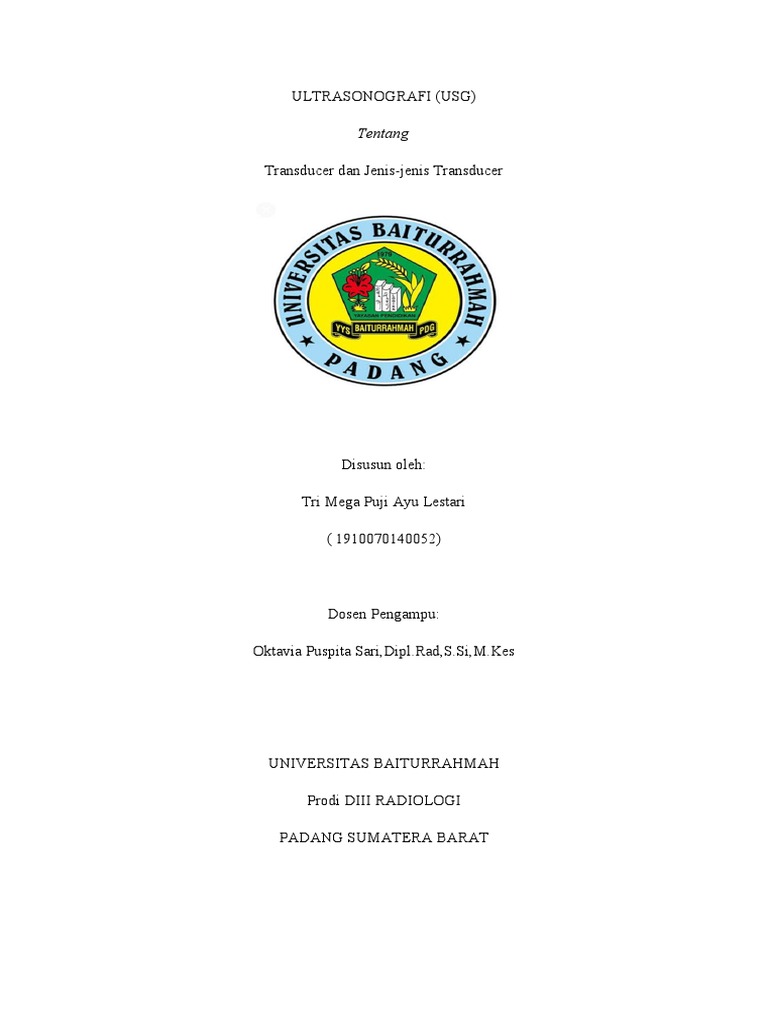 ULTRASONOGRAFI (USG)

Tentang

Transducer dan Jenis-jenis Transducer

UNIVERSITAS BAITURRAHMAH

1979

YAYASAN PENDIDIKAN

YYS BAITURRAHMAH PDG

PADANG

Disusun oleh:

Tri Mega Puji Ayu Lestari

( 1910070140052)

Dosen Pengampu:

Oktavia Puspita Sari,Dipl.Rad,S.Si,M.Kes

UNIVERSITAS BAITURRAHMAH

Prodi DIII RADIOLOGI

PADANG SUMATERA BARAT